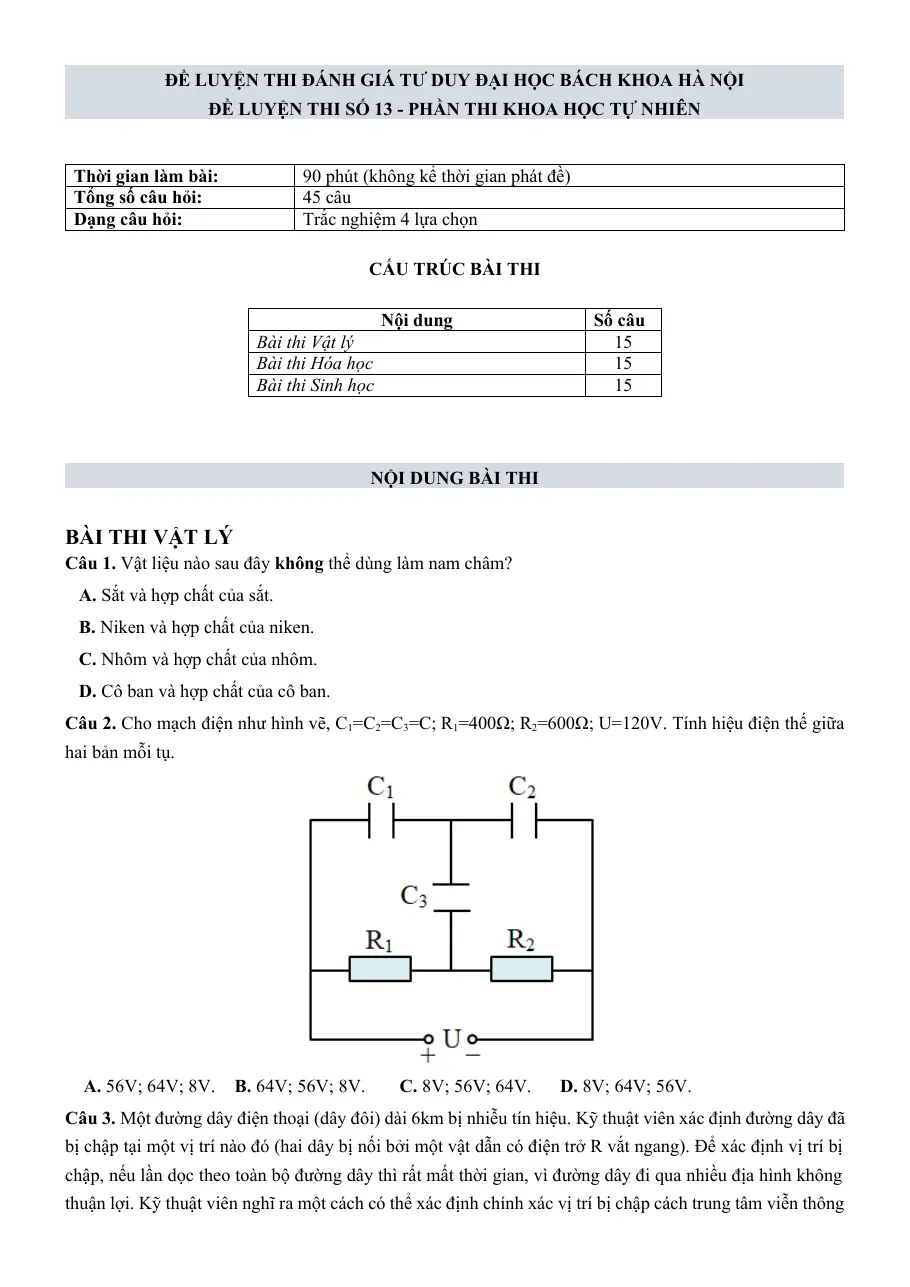 ĐỀ LUYỆN THI ĐÁNH GIÁ TƯ DUY ĐẠI HỌC BÁCH KHOA HÀ NỘI
ĐỀ LUYỆN THI SỐ 13 - PHẦN THI KHOA HỌC TỰ NHIÊN

| Thời gian làm bài: | 90 phút (không kể thời gian phát đề) |
|---|---|
| Tổng số câu hỏi: | 45 câu |
| Dạng câu hỏi: | Trắc nghiệm 4 lựa chọn |

CẤU TRÚC BÀI THI

| Nội dung | Số câu |
|---|---|
| Bài thi Vật lý | 15 |
| Bài thi Hóa học | 15 |
| Bài thi Sinh học | 15 |

NỘI DUNG BÀI THI

BÀI THI VẬT LÝ
Câu 1. Vật liệu nào sau đây không thể dùng làm nam châm?
A. Sắt và hợp chất của sắt.
B. Niken và hợp chất của niken.
C. Nhôm và hợp chất của nhôm.
D. Cô ban và hợp chất của cô ban.
Câu 2. Cho mạch điện như hình vẽ, $C_1=C_2=C_3=C$; $R_1=400\Omega$; $R_2=600\Omega$; U=120V. Tính hiệu điện thế giữa hai bản mỗi tụ.

$C_1$ $C_2$ $C_3$ $R_1$ $R_2$ U + −

A. 56V; 64V; 8V. B. 64V; 56V; 8V. C. 8V; 56V; 64V. D. 8V; 64V; 56V.
Câu 3. Một đường dây điện thoại (dây đôi) dài 6km bị nhiễu tín hiệu. Kỹ thuật viên xác định đường dây đã bị chập tại một vị trí nào đó (hai dây bị nối bởi một vật dẫn có điện trở R vắt ngang). Để xác định vị trí bị chập, nếu lần dọc theo toàn bộ đường dây thì rất mất thời gian, vì đường dây đi qua nhiều địa hình không thuận lợi. Kỹ thuật viên nghĩ ra một cách có thể xác định chính xác vị trí bị chập cách trung tâm viễn thông